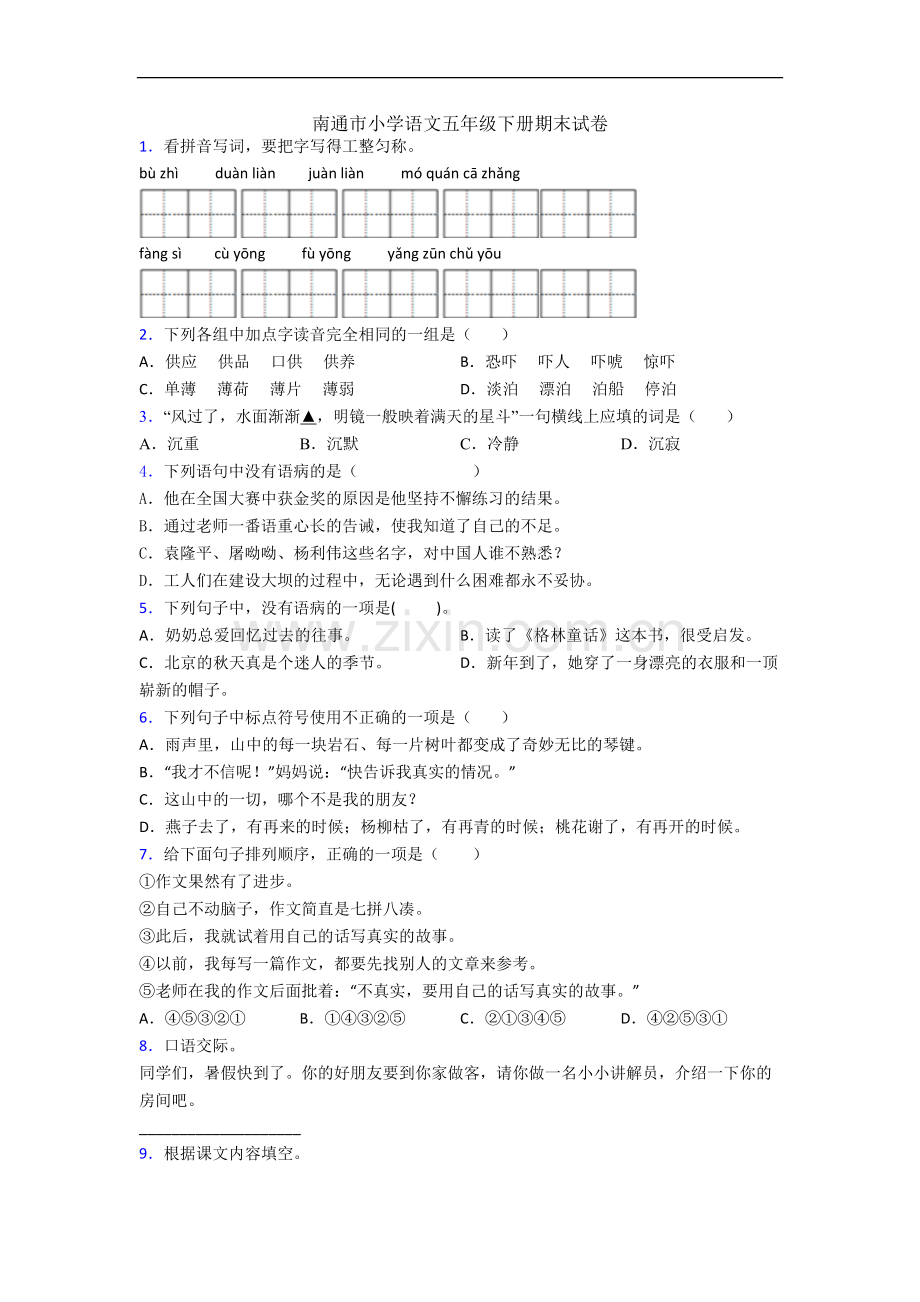 南通市小学语文五年级下册期末试卷

1．看拼音写词，要把字写得工整匀称。

bù zhì　duàn liàn　juàn liàn　mó quán cā zhǎng

fàng sì　cù yōng　fù yōng　yǎng zūn chǔ yōu

2．下列各组中加点字读音完全相同的一组是（　）

A．供应　供品　口供　供养　B．恐吓　吓人　吓唬　惊吓

C．单薄　薄荷　薄片　薄弱　D．淡泊　漂泊　泊船　停泊

3．“风过了，水面渐渐▲，明镜一般映着满天的星斗”一句横线上应填的词是（　）

A．沉重　B．沉默　C．冷静　D．沉寂

4．下列语句中没有语病的是（　）

A．他在全国大赛中获金奖的原因是他坚持不懈练习的结果。

B．通过老师一番语重心长的告诫，使我知道了自己的不足。

C．袁隆平、屠呦呦、杨利伟这些名字，对中国人谁不熟悉？

D．工人们在建设大坝的过程中，无论遇到什么困难都永不妥协。

5．下列句子中，没有语病的一项是(　)。

A．奶奶总爱回忆过去的往事。　B．读了《格林童话》这本书，很受启发。

C．北京的秋天真是个迷人的季节。　D．新年到了，她穿了一身漂亮的衣服和一顶崭新的帽子。

6．下列句子中标点符号使用不正确的一项是（　）

A．雨声里，山中的每一块岩石、每一片树叶都变成了奇妙无比的琴键。

B．“我才不信呢！”妈妈说：“快告诉我真实的情况。”

C．这山中的一切，哪个不是我的朋友？

D．燕子去了，有再来的时候；杨柳枯了，有再青的时候；桃花谢了，有再开的时候。

7．给下面句子排列顺序，正确的一项是（　）

①作文果然有了进步。

②自己不动脑子，作文简直是七拼八凑。

③此后，我就试着用自己的话写真实的故事。

④以前，我每写一篇作文，都要先找别人的文章来参考。

⑤老师在我的作文后面批着：“不真实，要用自己的话写真实的故事。”

A．④⑤③②①　B．①④③②⑤　C．②①③④⑤　D．④②⑤③①

8．口语交际。

同学们，暑假快到了。你的好朋友要到你家做客，请你做一名小小讲解员，介绍一下你的房间吧。

____

9．根据课文内容填空。

www.zixin.com.cn